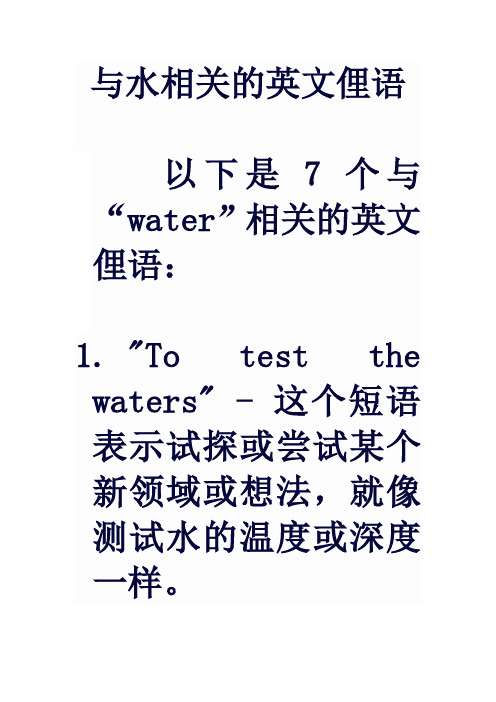 与水相关的英文俚语

以下是 7 个与“water”相关的英文俚语：

1. "To test the waters" - 这个短语表示试探或尝试某个新领域或想法，就像测试水的温度或深度一样。